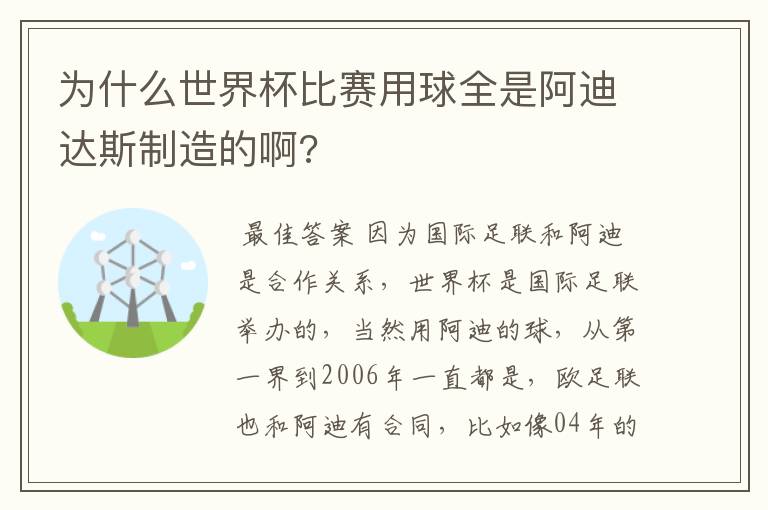 为什么世界杯比赛用球全是阿迪达斯制造的啊?

最佳答案 因为国际足联和阿迪是合作关系，世界杯是国际足联举办的，当然用阿迪的球，从第一界到2006年一直都是，欧足联也和阿迪有合同，比如像04年的